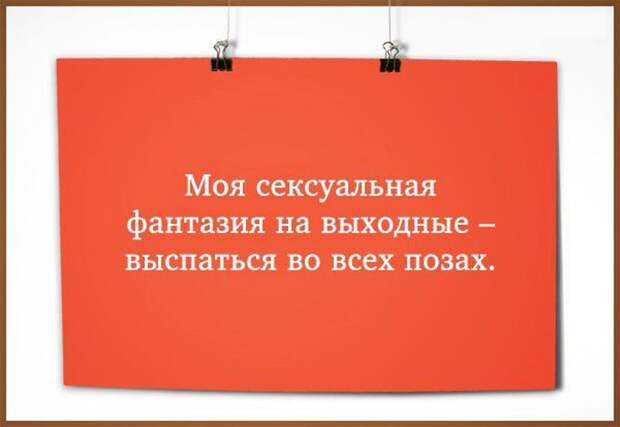 Моя сексуальная фантазия на выходные – выспаться во всех позах.